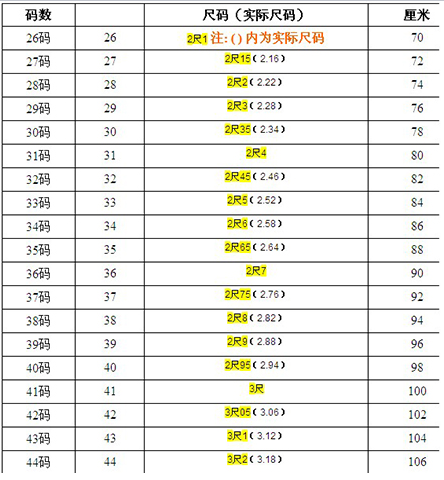 | 码数 | | 尺码（实际尺码） | 厘米 |
|---|---|---|---|
| 26码 | 26 | 2尺1 注: () 内为实际尺码 | 70 |
| 27码 | 27 | 2尺15（2.16） | 72 |
| 28码 | 28 | 2尺2（2.22） | 74 |
| 29码 | 29 | 2尺3（2.28） | 76 |
| 30码 | 30 | 2尺35（2.34） | 78 |
| 31码 | 31 | 2尺4 | 80 |
| 32码 | 32 | 2尺45（2.46） | 82 |
| 33码 | 33 | 2尺5（2.52） | 84 |
| 34码 | 34 | 2尺6（2.58） | 86 |
| 35码 | 35 | 2尺65（2.64） | 88 |
| 36码 | 36 | 2尺7 | 90 |
| 37码 | 37 | 2尺75（2.76） | 92 |
| 38码 | 38 | 2尺8（2.82） | 94 |
| 39码 | 39 | 2尺9（2.88） | 96 |
| 40码 | 40 | 2尺95（2.94） | 98 |
| 41码 | 41 | 3尺 | 100 |
| 42码 | 42 | 3尺05（3.06） | 102 |
| 43码 | 43 | 3尺1（3.12） | 104 |
| 44码 | 44 | 3尺2（3.18） | 106 |